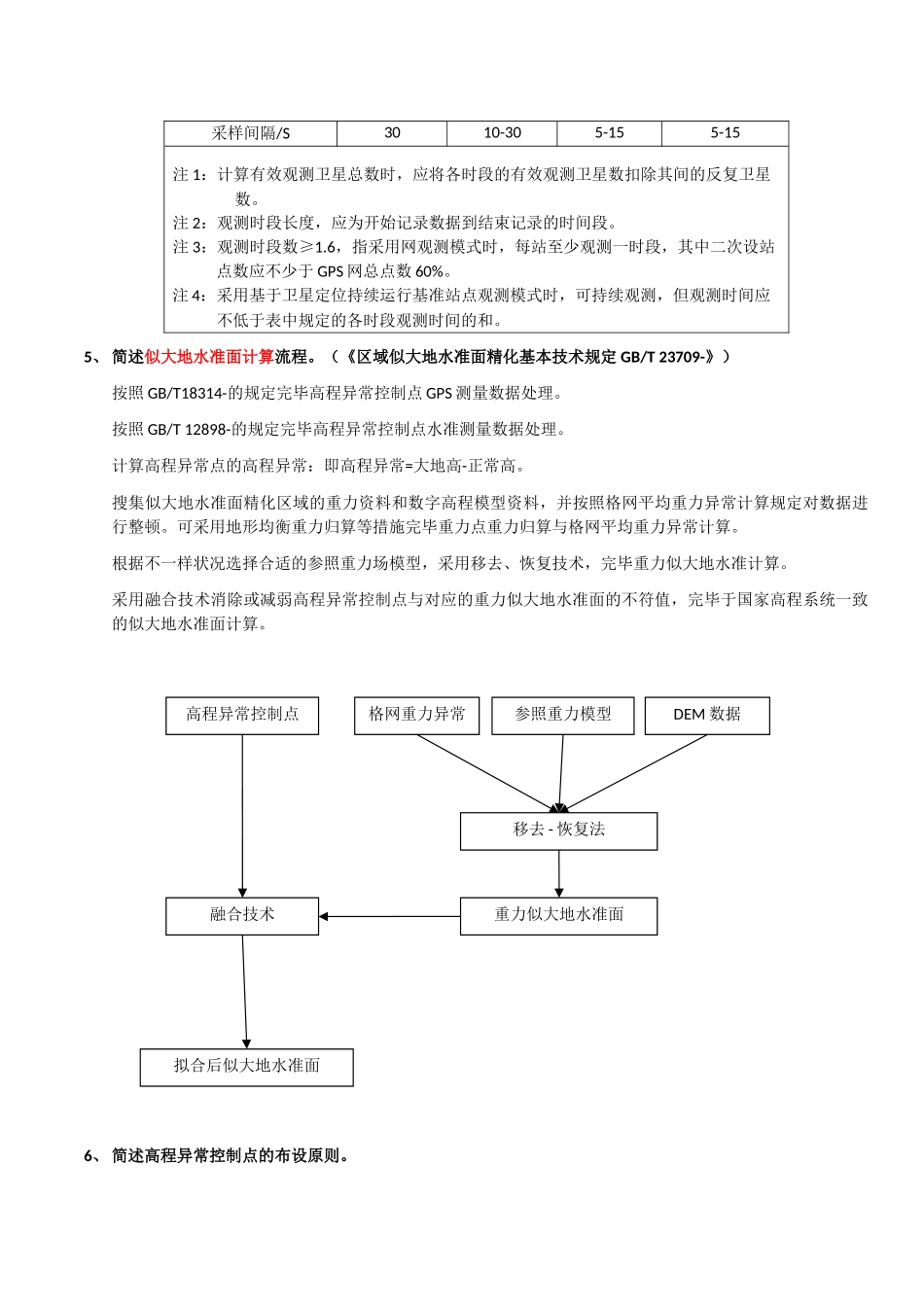 | 采样间隔/S | 30 | 10-30 | 5-15 | 5-15 |
|---|---|---|---|---|

注 1：计算有效观测卫星总数时，应将各时段的有效观测卫星数扣除其间的反复卫星数。
注 2：观测时段长度，应为开始记录数据到结束记录的时间段。
注 3：观测时段数≥1.6，指采用网观测模式时，每站至少观测一时段，其中二次设站点数应不少于 GPS 网总点数 60%。
注 4：采用基于卫星定位持续运行基准站点观测模式时，可持续观测，但观测时间应不低于表中规定的各时段观测时间的和。

5、 简述似大地水准面计算流程。（《区域似大地水准面精化基本技术规定 GB/T 23709-》）

按照 GB/T18314-的规定完毕高程异常控制点 GPS 测量数据处理。

按照 GB/T 12898-的规定完毕高程异常控制点水准测量数据处理。

计算高程异常点的高程异常：即高程异常=大地高-正常高。

搜集似大地水准面精化区域的重力资料和数字高程模型资料，并按照格网平均重力异常计算规定对数据进行整顿。可采用地形均衡重力归算等措施完毕重力点重力归算与格网平均重力异常计算。

根据不一样状况选择合适的参照重力场模型，采用移去、恢复技术，完毕重力似大地水准计算。

采用融合技术消除或减弱高程异常控制点与对应的重力似大地水准面的不符值，完毕于国家高程系统一致的似大地水准面计算。

高程异常控制点

格网重力异常

参照重力模型

DEM 数据

移去 - 恢复法

融合技术

重力似大地水准面

拟合后似大地水准面

6、 简述高程异常控制点的布设原则。